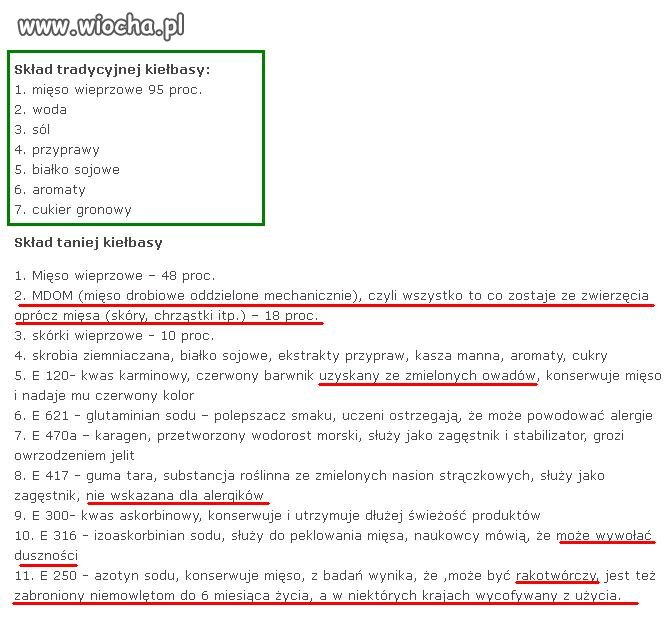 www.wiocha.pl

**Skład tradycyjnej kiełbasy:**
1. mięso wieprzowe 95 proc.
2. woda
3. sól
4. przyprawy
5. białko sojowe
6. aromaty
7. cukier gronowy

**Skład taniej kiełbasy**

1. Mięso wieprzowe – 48 proc.
2. MDOM (mięso drobiowe oddzielone mechanicznie), czyli wszystko to co zostaje ze zwierzęcia oprócz mięsa (skóry, chrząstki itp.) – 18 proc.
3. skórki wieprzowe - 10 proc.
4. skrobia ziemniaczana, białko sojowe, ekstrakty przypraw, kasza manna, aromaty, cukry
5. E 120- kwas karminowy, czerwony barwnik uzyskany ze zmielonych owadów, konserwuje mięso i nadaje mu czerwony kolor
6. E 621 - glutaminian sodu – polepszacz smaku, uczeni ostrzegają, że może powodować alergie
7. E 470a – karagen, przetworzony wodorost morski, służy jako zagęstnik i stabilizator, grozi owrzodzeniem jelit
8. E 417 - guma tara, substancja roślinna ze zmielonych nasion strączkowych, służy jako zagęstnik, nie wskazana dla alergików
9. E 300- kwas askorbinowy, konserwuje i utrzymuje dłużej świeżość produktów
10. E 316 - izoaskorbinian sodu, służy do peklowania mięsa, naukowcy mówią, że może wywołać duszności
11. E 250 - azotyn sodu, konserwuje mięso, z badań wynika, że ,może być rakotwórczy, jest też zabroniony niemowlętom do 6 miesiąca życia, a w niektórych krajach wycofywany z użycia.